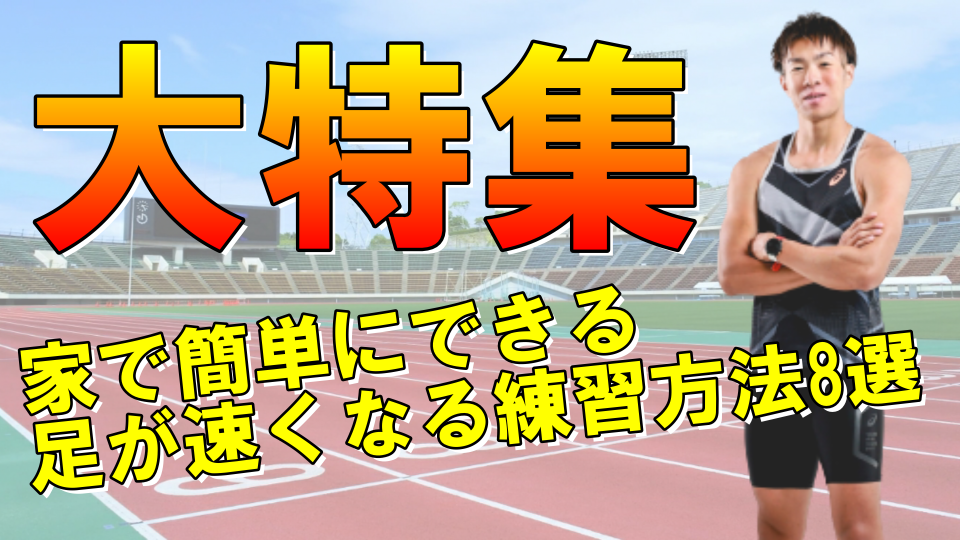 大特集

家で簡単にできる
足が速くなる練習方法8選